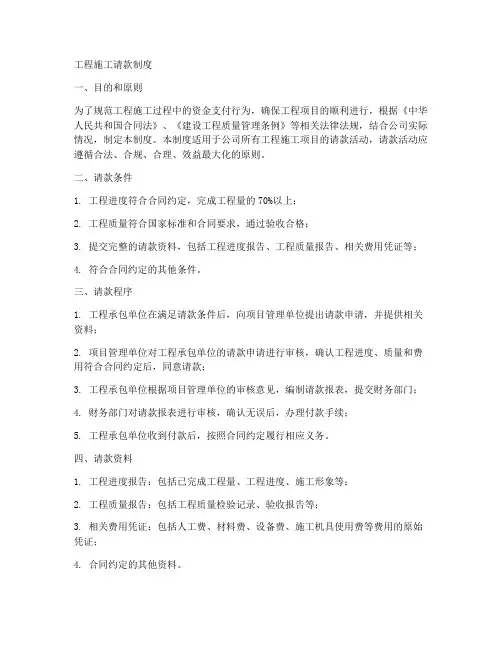 工程施工请款制度

一、目的和原则

为了规范工程施工过程中的资金支付行为，确保工程项目的顺利进行，根据《中华人民共和国合同法》、《建设工程质量管理条例》等相关法律法规，结合公司实际情况，制定本制度。本制度适用于公司所有工程施工项目的请款活动，请款活动应遵循合法、合规、合理、效益最大化的原则。

二、请款条件

1. 工程进度符合合同约定，完成工程量的 70%以上；

2. 工程质量符合国家标准和合同要求，通过验收合格；

3. 提交完整的请款资料，包括工程进度报告、工程质量报告、相关费用凭证等；

4. 符合合同约定的其他条件。

三、请款程序

1. 工程承包单位在满足请款条件后，向项目管理单位提出请款申请，并提供相关资料；

2. 项目管理单位对工程承包单位的请款申请进行审核，确认工程进度、质量和费用符合合同约定后，同意请款；

3. 工程承包单位根据项目管理单位的审核意见，编制请款报表，提交财务部门；

4. 财务部门对请款报表进行审核，确认无误后，办理付款手续；

5. 工程承包单位收到付款后，按照合同约定履行相应义务。

四、请款资料

1. 工程进度报告：包括已完成工程量、工程进度、施工形象等；

2. 工程质量报告：包括工程质量检验记录、验收报告等；

3. 相关费用凭证：包括人工费、材料费、设备费、施工机具使用费等费用的原始凭证；

4. 合同约定的其他资料。